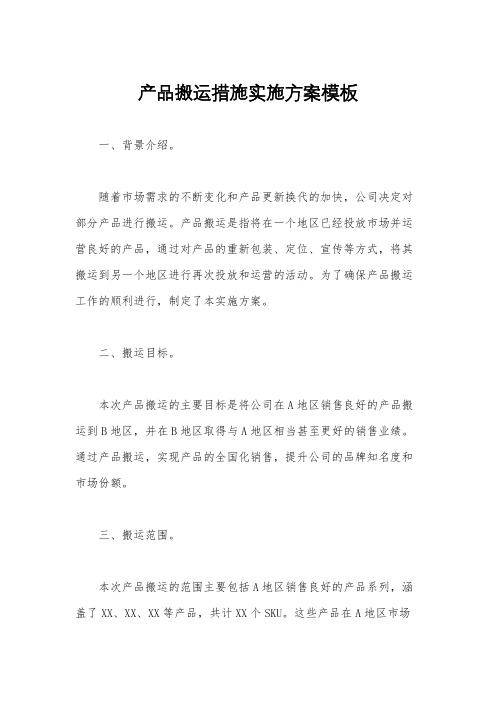 产品搬运措施实施方案模板

一、背景介绍。

随着市场需求的不断变化和产品更新换代的加快，公司决定对部分产品进行搬运。产品搬运是指将在一个地区已经投放市场并运营良好的产品，通过对产品的重新包装、定位、宣传等方式，将其搬运到另一个地区进行再次投放和运营的活动。为了确保产品搬运工作的顺利进行，制定了本实施方案。

二、搬运目标。

本次产品搬运的主要目标是将公司在A地区销售良好的产品搬运到B地区，并在B地区取得与A地区相当甚至更好的销售业绩。通过产品搬运，实现产品的全国化销售，提升公司的品牌知名度和市场份额。

三、搬运范围。

本次产品搬运的范围主要包括A地区销售良好的产品系列，涵盖了XX、XX、XX等产品，共计XX个SKU。这些产品在A地区市场